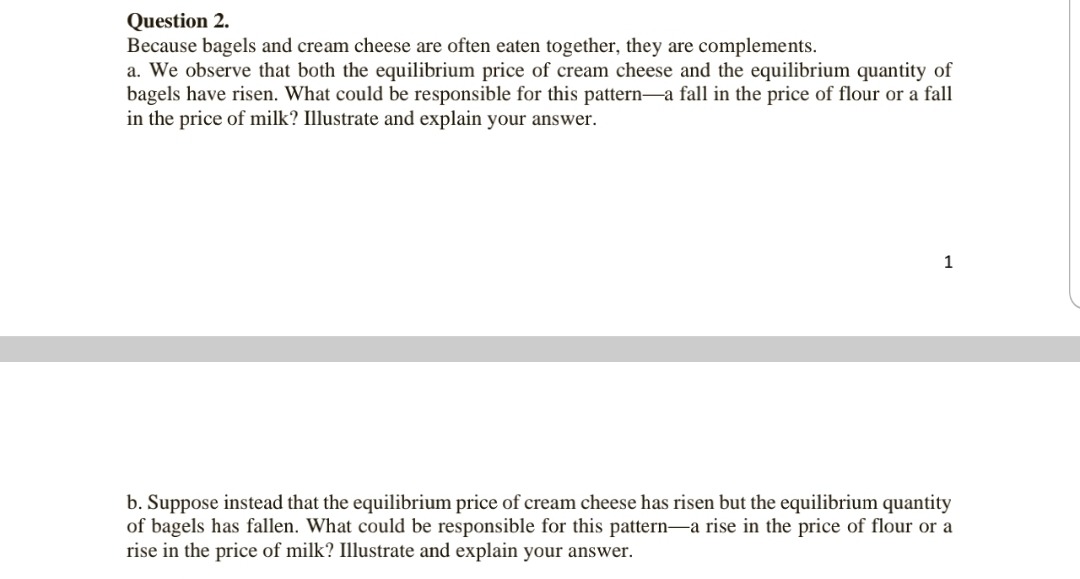 Question 2.
Because bagels and cream cheese are often eaten together, they are complements.
a. We observe that both the equilibrium price of cream cheese and the equilibrium quantity of bagels have risen. What could be responsible for this pattern—a fall in the price of flour or a fall in the price of milk? Illustrate and explain your answer.

1

b. Suppose instead that the equilibrium price of cream cheese has risen but the equilibrium quantity of bagels has fallen. What could be responsible for this pattern—a rise in the price of flour or a rise in the price of milk? Illustrate and explain your answer.